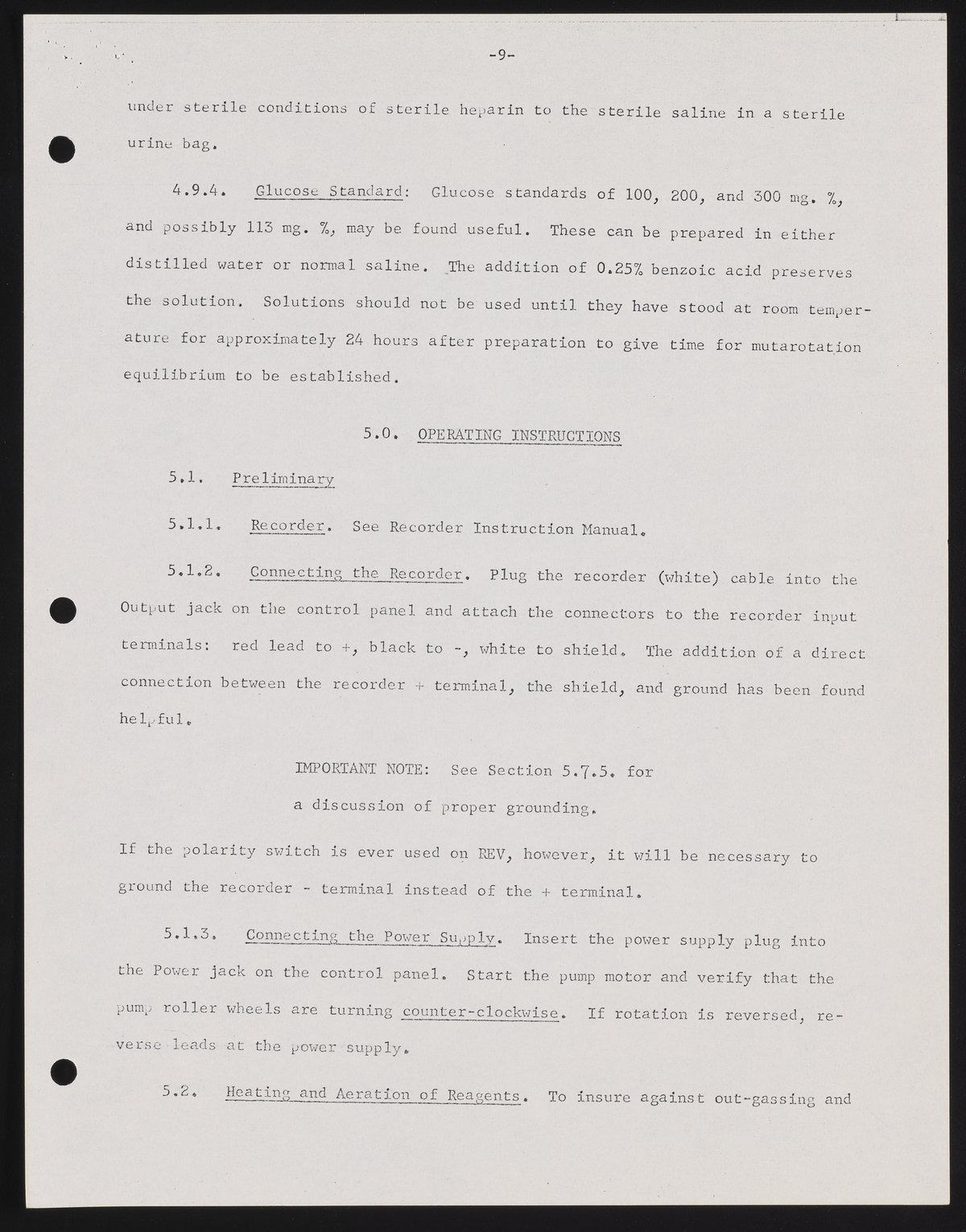 -9-

under sterile conditions of sterile heparin to the sterile saline in a sterile urine bag.

4.9.4. Glucose Standard: Glucose standards of 100, 200, and 300 mg. %, and possibly 113 mg. %, may be found useful. These can be prepared in either distilled water or normal saline. The addition of 0.25% benzoic acid preserves the solution. Solutions should not be used until they have stood at room temperature for approximately 24 hours after preparation to give time for mutarotation equilibrium to be established.

5.0. OPERATING INSTRUCTIONS

5.1. Preliminary

5.1.1. Recorder. See Recorder Instruction Manual.

5.1.2. Connecting the Recorder. Plug the recorder (white) cable into the Output jack on the control panel and attach the connectors to the recorder input terminals: red lead to +, black to -, white to shield. The addition of a direct connection between the recorder + terminal, the shield, and ground has been found helpful.

IMPORTANT NOTE: See Section 5.7.5. for a discussion of proper grounding.

If the polarity switch is ever used on REV, however, it will be necessary to ground the recorder - terminal instead of the + terminal.

5.1.3. Connecting the Power Supply. Insert the power supply plug into the Power jack on the control panel. Start the pump motor and verify that the pump roller wheels are turning counter-clockwise. If rotation is reversed, reverse leads at the power supply.

5.2. Heating and Aeration of Reagents. To insure against out-gassing and